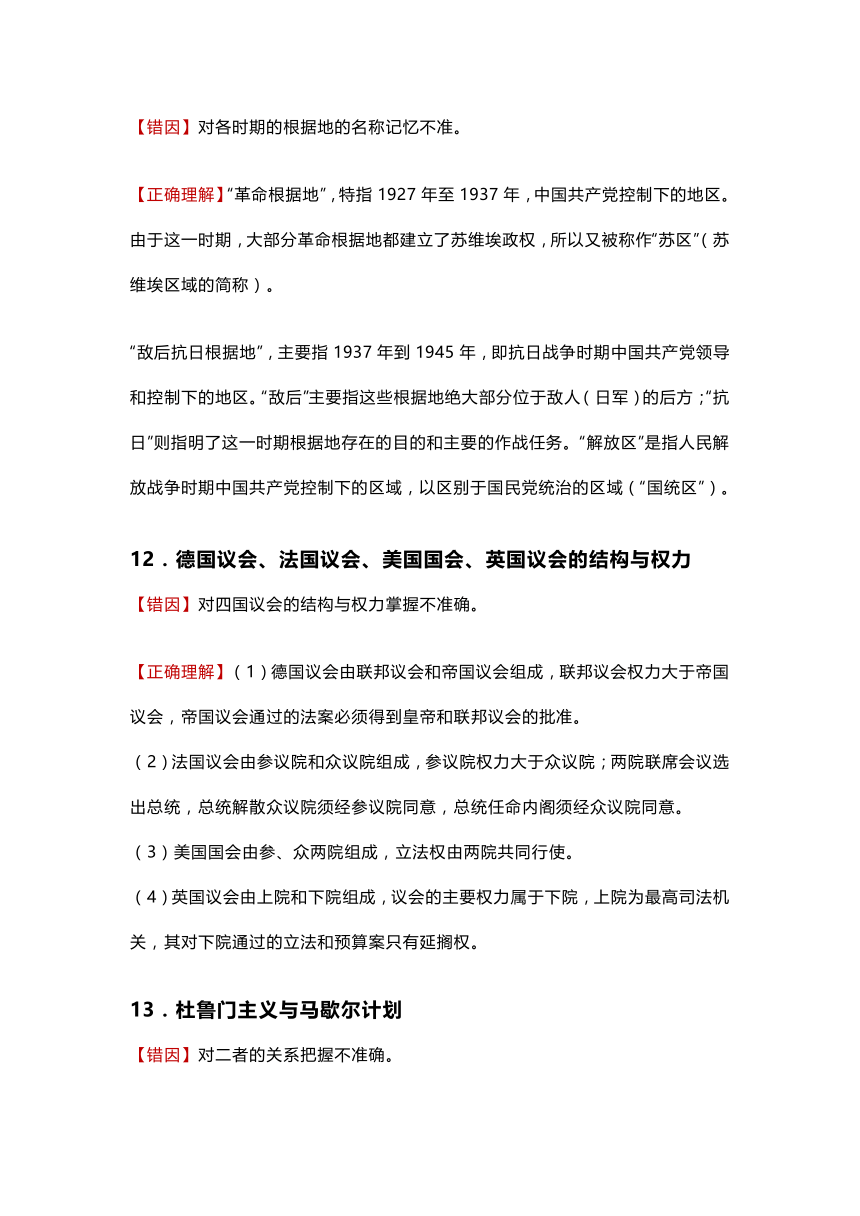 【错因】对各时期的根据地的名称记忆不准。

【正确理解】“革命根据地”，特指 1927 年至 1937 年，中国共产党控制下的地区。由于这一时期，大部分革命根据地都建立了苏维埃政权，所以又被称作“苏区”（苏维埃区域的简称）。

“敌后抗日根据地”，主要指 1937 年到 1945 年，即抗日战争时期中国共产党领导和控制下的地区。“敌后”主要指这些根据地绝大部分位于敌人（日军）的后方；“抗日”则指明了这一时期根据地存在的目的和主要的作战任务。“解放区”是指人民解放战争时期中国共产党控制下的区域，以区别于国民党统治的区域（“国统区”）。

12．德国议会、法国议会、美国国会、英国议会的结构与权力

【错因】对四国议会的结构与权力掌握不准确。

【正确理解】（1）德国议会由联邦议会和帝国议会组成，联邦议会权力大于帝国议会，帝国议会通过的法案必须得到皇帝和联邦议会的批准。

（2）法国议会由参议院和众议院组成，参议院权力大于众议院；两院联席会议选出总统，总统解散众议院须经参议院同意，总统任命内阁须经众议院同意。

（3）美国国会由参、众两院组成，立法权由两院共同行使。

（4）英国议会由上院和下院组成，议会的主要权力属于下院，上院为最高司法机关，其对下院通过的立法和预算案只有延搁权。

13．杜鲁门主义与马歇尔计划

【错因】对二者的关系把握不准确。